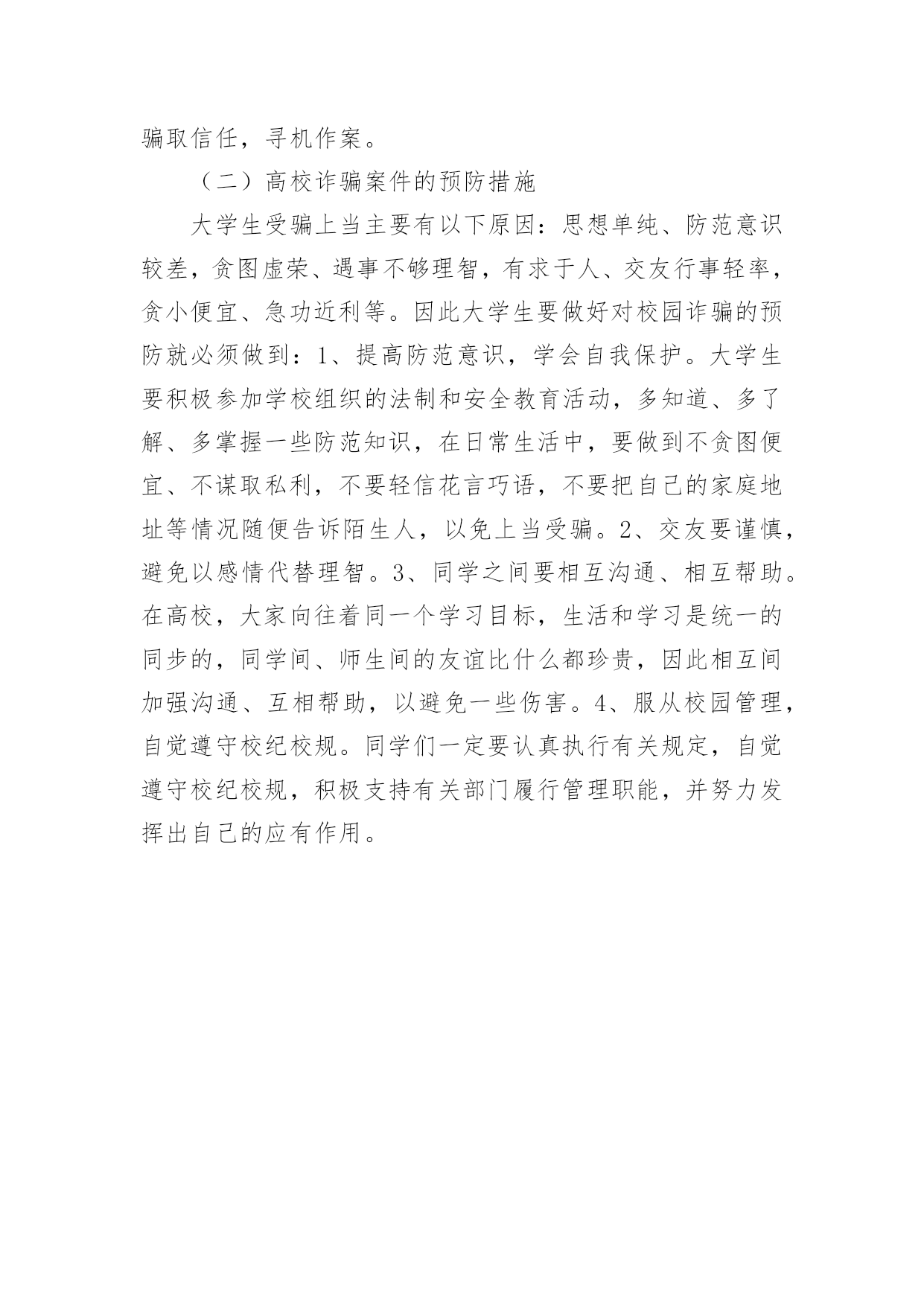 骗取信任，寻机作案。

（二）高校诈骗案件的预防措施

大学生受骗上当主要有以下原因：思想单纯、防范意识较差，贪图虚荣、遇事不够理智，有求于人、交友行事轻率，贪小便宜、急功近利等。因此大学生要做好对校园诈骗的预防就必须做到：1、提高防范意识，学会自我保护。大学生要积极参加学校组织的法制和安全教育活动，多知道、多了解、多掌握一些防范知识，在日常生活中，要做到不贪图便宜、不谋取私利，不要轻信花言巧语，不要把自己的家庭地址等情况随便告诉陌生人，以免上当受骗。2、交友要谨慎，避免以感情代替理智。3、同学之间要相互沟通、相互帮助。在高校，大家向往着同一个学习目标，生活和学习是统一的同步的，同学间、师生间的友谊比什么都珍贵，因此相互间加强沟通、互相帮助，以避免一些伤害。4、服从校园管理，自觉遵守校纪校规。同学们一定要认真执行有关规定，自觉遵守校纪校规，积极支持有关部门履行管理职能，并努力发挥出自己的应有作用。